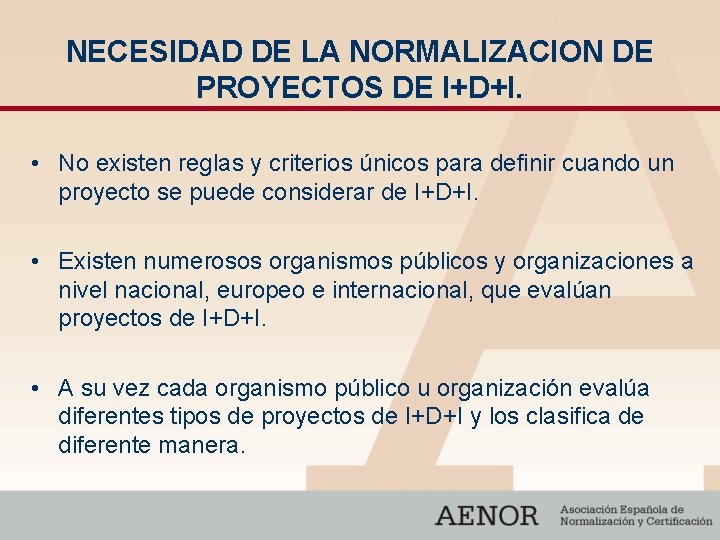 NECESIDAD DE LA NORMALIZACION DE PROYECTOS DE I+D+I.

• No existen reglas y criterios únicos para definir cuando un proyecto se puede considerar de I+D+I.

• Existen numerosos organismos públicos y organizaciones a nivel nacional, europeo e internacional, que evalúan proyectos de I+D+I.

• A su vez cada organismo público u organización evalúa diferentes tipos de proyectos de I+D+I y los clasifica de diferente manera.

AENOR Asociación Española de Normalización y Certificación